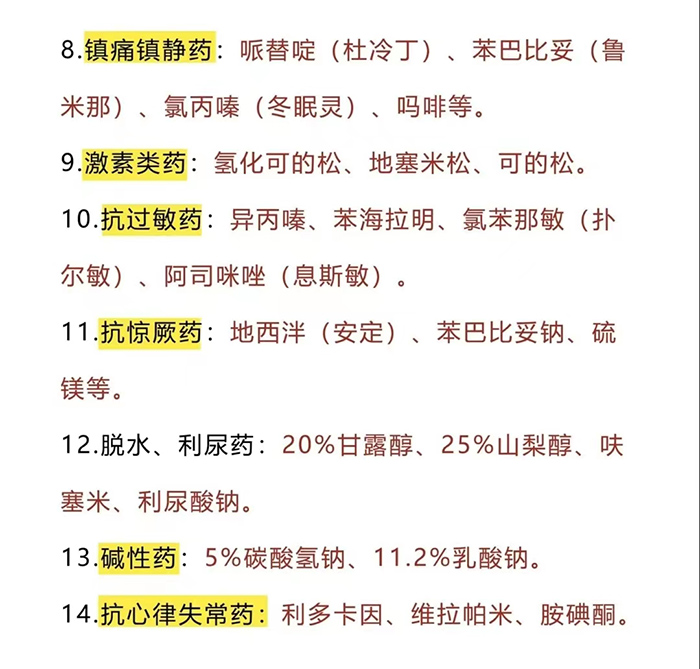 8.镇痛镇静药：哌替啶（杜冷丁）、苯巴比妥（鲁米那）、氯丙嗪（冬眠灵）、吗啡等。

9.激素类药：氢化可的松、地塞米松、可的松。

10.抗过敏药：异丙嗪、苯海拉明、氯苯那敏（扑尔敏）、阿司咪唑（息斯敏）。

11.抗惊厥药：地西泮（安定）、苯巴比妥钠、硫镁等。

12.脱水、利尿药：20%甘露醇、25%山梨醇、呋塞米、利尿酸钠。

13.碱性药：5%碳酸氢钠、11.2%乳酸钠。

14.抗心律失常药：利多卡因、维拉帕米、胺碘酮。